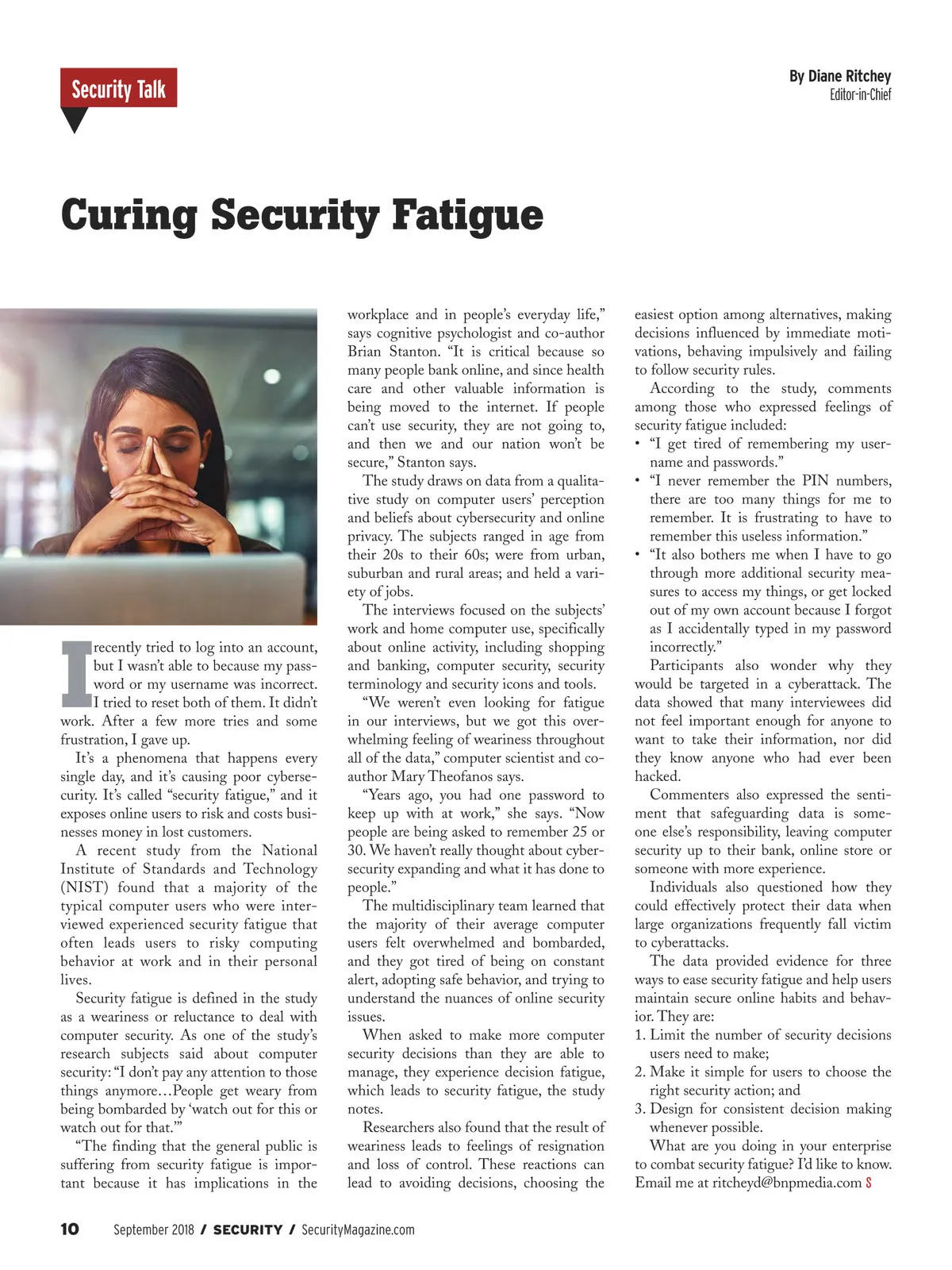 Security Talk

By Diane Ritchey
Editor-in-Chief

Curing Security Fatigue

I recently tried to log into an account, but I wasn't able to because my password or my username was incorrect. I tried to reset both of them. It didn't work. After a few more tries and some frustration, I gave up.

It's a phenomena that happens every single day, and it's causing poor cybersecurity. It's called "security fatigue," and it exposes online users to risk and costs businesses money in lost customers.

A recent study from the National Institute of Standards and Technology (NIST) found that a majority of the typical computer users who were interviewed experienced security fatigue that often leads users to risky computing behavior at work and in their personal lives.

Security fatigue is defined in the study as a weariness or reluctance to deal with computer security. As one of the study's research subjects said about computer security: "I don't pay any attention to those things anymore…People get weary from being bombarded by 'watch out for this or watch out for that.'"

"The finding that the general public is suffering from security fatigue is important because it has implications in the workplace and in people's everyday life," says cognitive psychologist and co-author Brian Stanton. "It is critical because so many people bank online, and since health care and other valuable information is being moved to the internet. If people can't use security, they are not going to, and then we and our nation won't be secure," Stanton says.

The study draws on data from a qualitative study on computer users' perception and beliefs about cybersecurity and online privacy. The subjects ranged in age from their 20s to their 60s; were from urban, suburban and rural areas; and held a variety of jobs.

The interviews focused on the subjects' work and home computer use, specifically about online activity, including shopping and banking, computer security, security terminology and security icons and tools.

"We weren't even looking for fatigue in our interviews, but we got this overwhelming feeling of weariness throughout all of the data," computer scientist and co-author Mary Theofanos says.

"Years ago, you had one password to keep up with at work," she says. "Now people are being asked to remember 25 or 30. We haven't really thought about cybersecurity expanding and what it has done to people."

The multidisciplinary team learned that the majority of their average computer users felt overwhelmed and bombarded, and they got tired of being on constant alert, adopting safe behavior, and trying to understand the nuances of online security issues.

When asked to make more computer security decisions than they are able to manage, they experience decision fatigue, which leads to security fatigue, the study notes.

Researchers also found that the result of weariness leads to feelings of resignation and loss of control. These reactions can lead to avoiding decisions, choosing the easiest option among alternatives, making decisions influenced by immediate motivations, behaving impulsively and failing to follow security rules.

According to the study, comments among those who expressed feelings of security fatigue included:
• "I get tired of remembering my username and passwords."
• "I never remember the PIN numbers, there are too many things for me to remember. It is frustrating to have to remember this useless information."
• "It also bothers me when I have to go through more additional security measures to access my things, or get locked out of my own account because I forgot as I accidentally typed in my password incorrectly."

Participants also wonder why they would be targeted in a cyberattack. The data showed that many interviewees did not feel important enough for anyone to want to take their information, nor did they know anyone who had ever been hacked.

Commenters also expressed the sentiment that safeguarding data is someone else's responsibility, leaving computer security up to their bank, online store or someone with more experience.

Individuals also questioned how they could effectively protect their data when large organizations frequently fall victim to cyberattacks.

The data provided evidence for three ways to ease security fatigue and help users maintain secure online habits and behavior. They are:
1. Limit the number of security decisions users need to make;
2. Make it simple for users to choose the right security action; and
3. Design for consistent decision making whenever possible.

What are you doing in your enterprise to combat security fatigue? I'd like to know. Email me at ritcheyd@bnpmedia.com S

10 September 2018 / SECURITY / SecurityMagazine.com